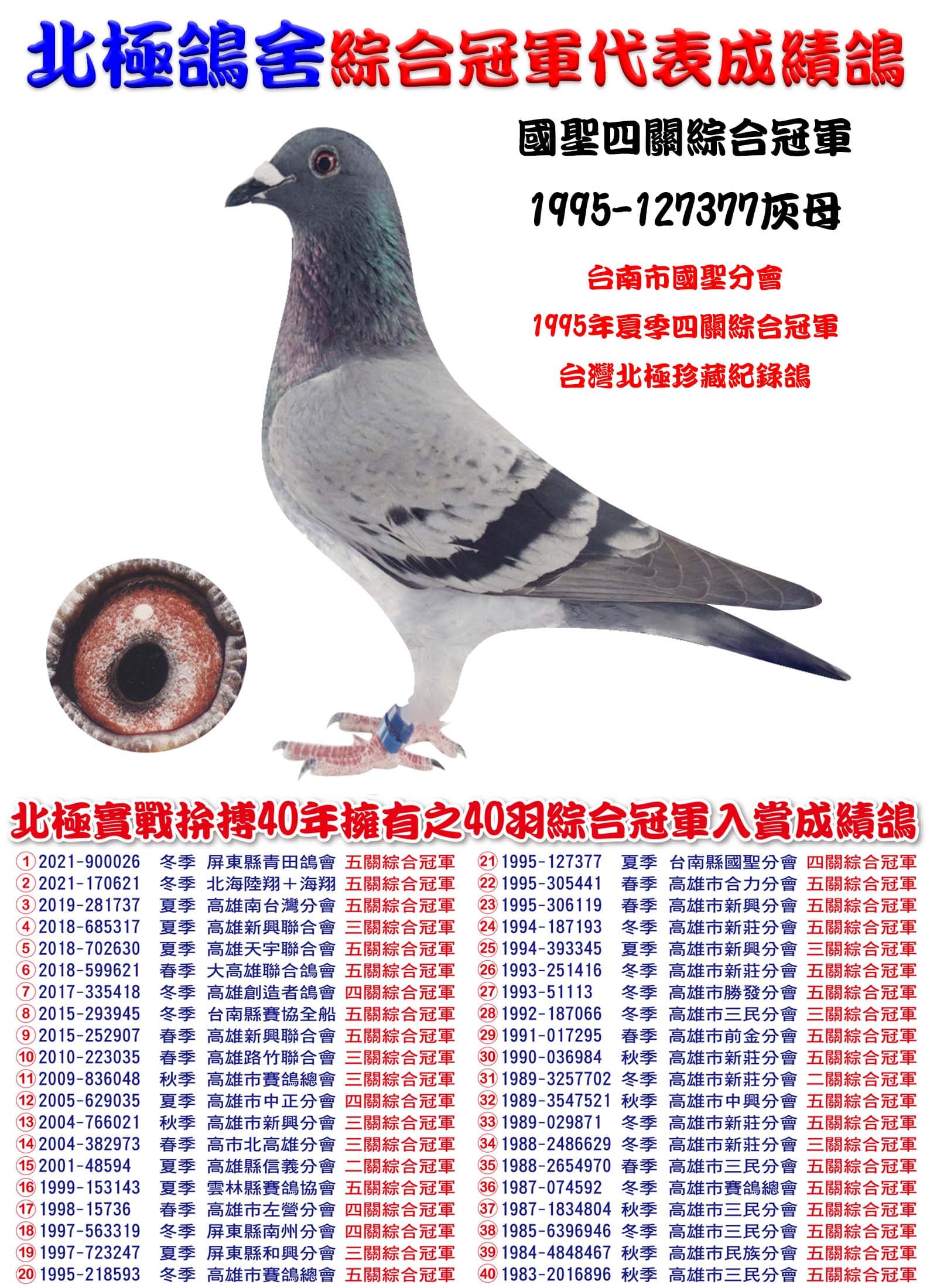 北極鴿舍綜合冠軍代表成績鴿

國聖四關綜合冠軍

1995-127377灰母

台南市國聖分會

1995年夏季四關綜合冠軍

台灣北極珍藏紀錄鴿

北極實戰拚搏40年擁有之40羽綜合冠軍入賞成績鴿

①2021-900026 冬季 屏東縣青田鴿會 五關綜合冠軍
②2021-170621 冬季 北海陸翔＋海翔 五關綜合冠軍
③2019-281737 夏季 高雄南台灣分會 五關綜合冠軍
④2018-685317 夏季 高雄新興聯合會 三關綜合冠軍
⑤2018-702630 夏季 高雄天宇聯合會 五關綜合冠軍
⑥2018-599621 春季 大高雄聯合鴿會 五關綜合冠軍
⑦2017-335418 冬季 高雄創造者鴿會 四關綜合冠軍
⑧2015-293945 冬季 台南縣賽協全船 五關綜合冠軍
⑨2015-252907 春季 高雄新興聯合會 五關綜合冠軍
⑩2010-223035 春季 高雄路竹聯合會 三關綜合冠軍
⑪2009-836048 秋季 高雄市賽鴿總會 三關綜合冠軍
⑫2005-629035 夏季 高雄市中正分會 四關綜合冠軍
⑬2004-766021 秋季 高雄市新興分會 三關綜合冠軍
⑭2004-382973 春季 高市北高雄分會 三關綜合冠軍
⑮2001-48594 夏季 高雄縣信義分會 二關綜合冠軍
⑯1999-153143 夏季 雲林縣賽鴿協會 五關綜合冠軍
⑰1998-15736 春季 高雄市左營分會 四關綜合冠軍
⑱1997-563319 冬季 屏東縣南州分會 四關綜合冠軍
⑲1997-723247 夏季 屏東縣和興分會 三關綜合冠軍
⑳1995-218593 冬季 高雄市賽鴿總會 五關綜合冠軍

㉑1995-127377 夏季 台南縣國聖分會 四關綜合冠軍
㉒1995-305441 春季 高雄市合力分會 五關綜合冠軍
㉓1995-306119 春季 高雄市新興分會 五關綜合冠軍
㉔1994-187193 冬季 高雄市新莊分會 五關綜合冠軍
㉕1994-393345 夏季 高雄市新興分會 三關綜合冠軍
㉖1993-251416 冬季 高雄市新莊分會 五關綜合冠軍
㉗1993-51113 冬季 高雄市勝發分會 五關綜合冠軍
㉘1992-187066 冬季 高雄市三民分會 三關綜合冠軍
㉙1991-017295 春季 高雄市前金分會 五關綜合冠軍
㉚1990-036984 秋季 高雄市新莊分會 五關綜合冠軍
㉛1989-3257702 冬季 高雄市新莊分會 二關綜合冠軍
㉜1989-3547521 秋季 高雄市中興分會 五關綜合冠軍
㉝1989-029871 冬季 高雄市新莊分會 五關綜合冠軍
㉞1988-2486629 冬季 高雄市新莊分會 三關綜合冠軍
㉟1988-2654970 春季 高雄市三民分會 五關綜合冠軍
㊱1987-074592 冬季 高雄市賽鴿總會 五關綜合冠軍
㊲1987-1834804 秋季 高雄市三民分會 五關綜合冠軍
㊳1985-6396946 冬季 高雄市三民分會 五關綜合冠軍
㊴1984-4848467 秋季 高雄市民族分會 五關綜合冠軍
㊵1983-2016896 秋季 高雄市三民分會 五關綜合冠軍